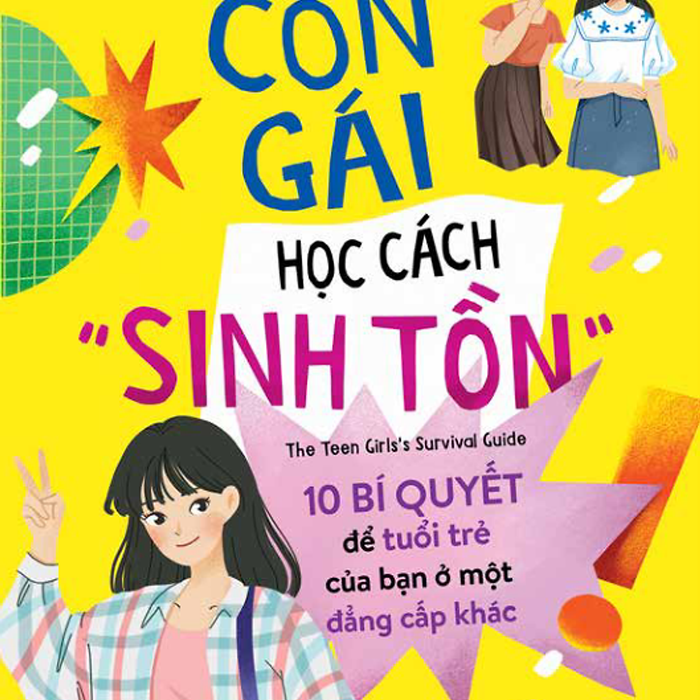 CON GÁI

HỌC CÁCH "SINH TỒN"

The Teen Girls's Survival Guide

10 BÍ QUYẾT để tuổi trẻ của bạn ở một đẳng cấp khác